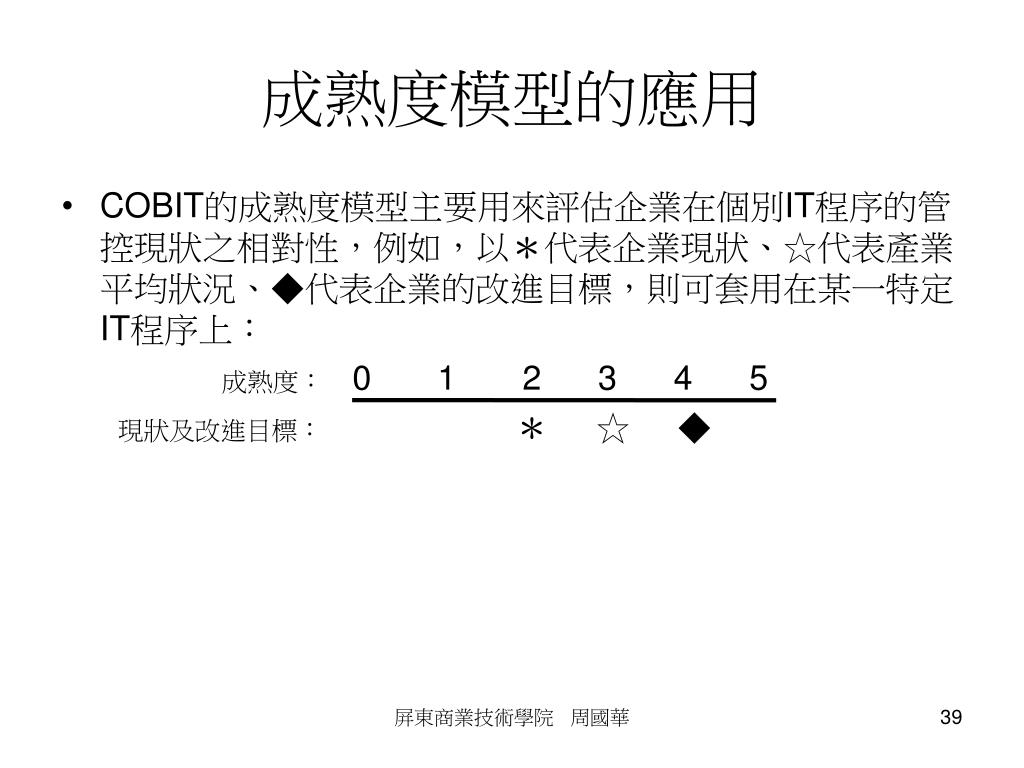 成熟度模型的應用

• COBIT的成熟度模型主要用來評估企業在個別IT程序的管控現狀之相對性，例如，以＊代表企業現狀、☆代表產業平均狀況、◆代表企業的改進目標，則可套用在某一特定IT程序上：

成熟度： 0 1 2 3 4 5

現狀及改進目標： ＊ ☆ ◆

屏東商業技術學院 周國華

39